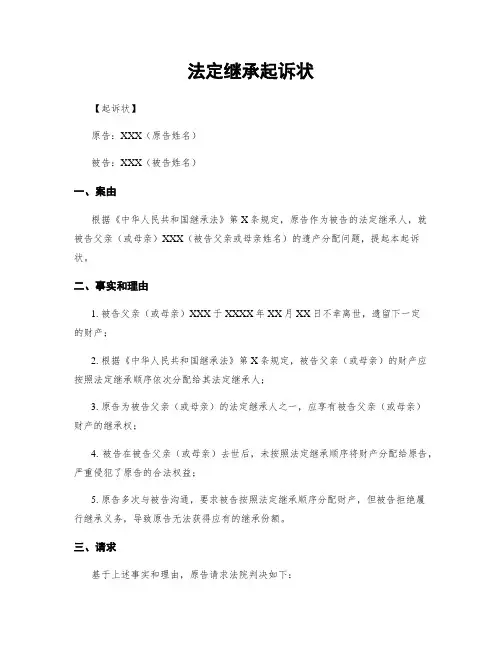 法定继承起诉状

【起诉状】

原告：XXX（原告姓名）

被告：XXX（被告姓名）

一、案由

根据《中华人民共和国继承法》第X条规定，原告作为被告的法定继承人，就被告父亲（或母亲）XXX（被告父亲或母亲姓名）的遗产分配问题，提起本起诉状。

二、事实和理由

1. 被告父亲（或母亲）XXX于XXXX年XX月XX日不幸离世，遗留下一定的财产；

2. 根据《中华人民共和国继承法》第X条规定，被告父亲（或母亲）的财产应按照法定继承顺序依次分配给其法定继承人；

3. 原告为被告父亲（或母亲）的法定继承人之一，应享有被告父亲（或母亲）财产的继承权；

4. 被告在被告父亲（或母亲）去世后，未按照法定继承顺序将财产分配给原告，严重侵犯了原告的合法权益；

5. 原告多次与被告沟通，要求被告按照法定继承顺序分配财产，但被告拒绝履行继承义务，导致原告无法获得应有的继承份额。

三、请求

基于上述事实和理由，原告请求法院判决如下：